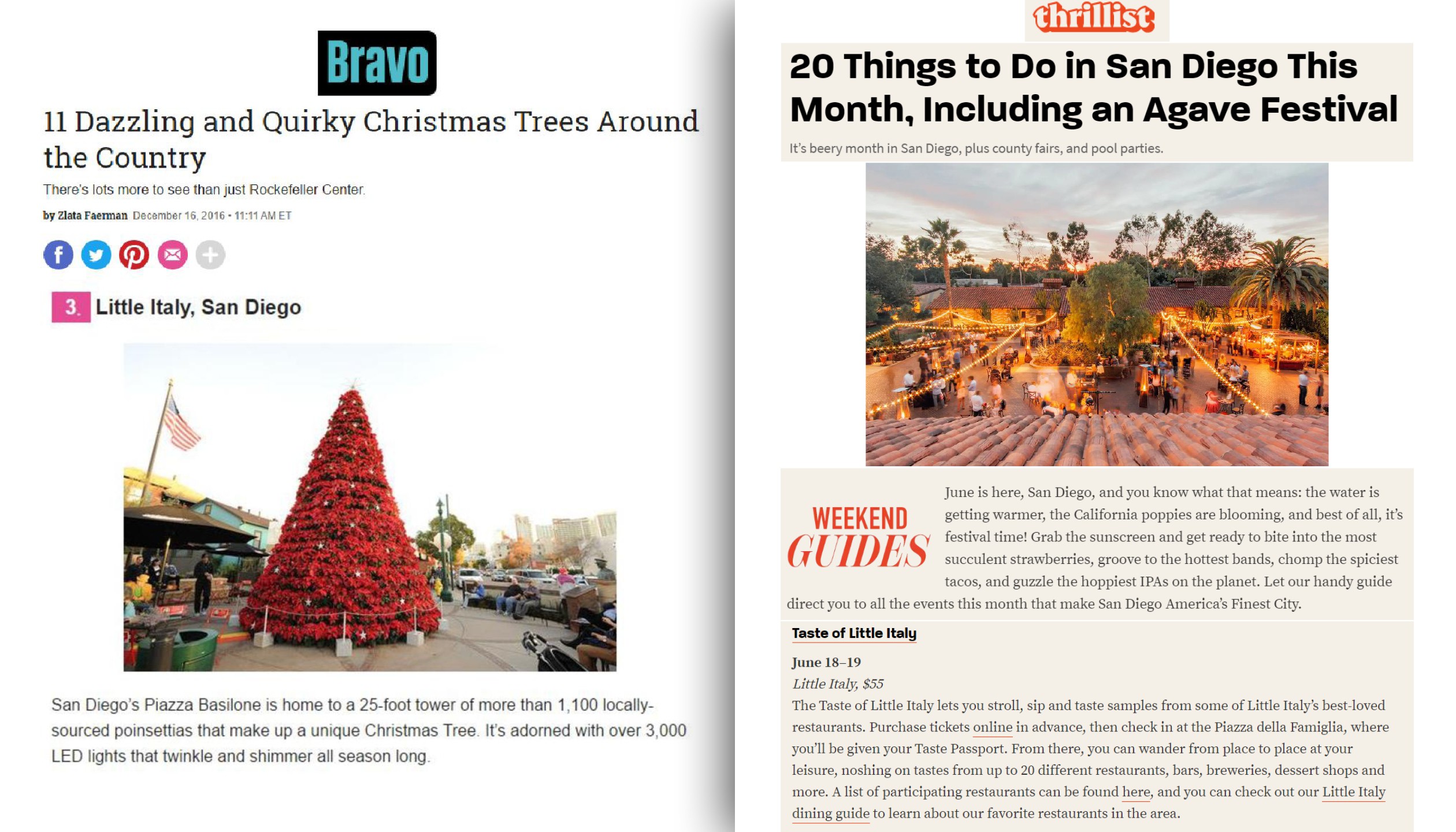 Bravo

11 Dazzling and Quirky Christmas Trees Around the Country

There's lots more to see than just Rockefeller Center.

by Zlata Faerman December 16, 2016 • 11:11 AM ET

3. Little Italy, San Diego

San Diego's Piazza Basilone is home to a 25-foot tower of more than 1,100 locally-sourced poinsettias that make up a unique Christmas Tree. It's adorned with over 3,000 LED lights that twinkle and shimmer all season long.

thrillist

20 Things to Do in San Diego This Month, Including an Agave Festival

It's beery month in San Diego, plus county fairs, and pool parties.

WEEKEND GUIDES

June is here, San Diego, and you know what that means: the water is getting warmer, the California poppies are blooming, and best of all, it's festival time! Grab the sunscreen and get ready to bite into the most succulent strawberries, groove to the hottest bands, chomp the spiciest tacos, and guzzle the hoppiest IPAs on the planet. Let our handy guide direct you to all the events this month that make San Diego America's Finest City.

Taste of Little Italy

June 18–19

Little Italy, $55

The Taste of Little Italy lets you stroll, sip and taste samples from some of Little Italy's best-loved restaurants. Purchase tickets online in advance, then check in at the Piazza della Famiglia, where you'll be given your Taste Passport. From there, you can wander from place to place at your leisure, noshing on tastes from up to 20 different restaurants, bars, breweries, dessert shops and more. A list of participating restaurants can be found here, and you can check out our Little Italy dining guide to learn about our favorite restaurants in the area.